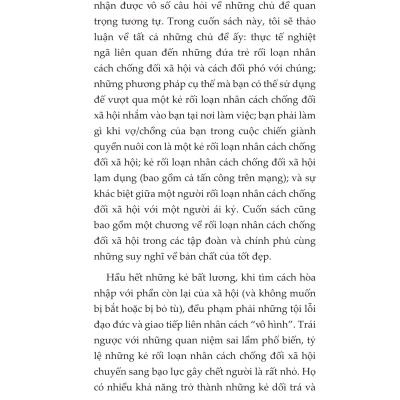 nhận được vô số câu hỏi về những chủ đề quan trọng tương tự. Trong cuốn sách này, tôi sẽ thảo luận về tất cả những chủ đề ấy: thực tế nghiệt ngã liên quan đến những đứa trẻ rối loạn nhân cách chống đối xã hội và cách đối phó với chúng; những phương pháp cụ thể mà bạn có thể sử dụng để vượt qua một kẻ rối loạn nhân cách chống đối xã hội nhắm vào bạn tại nơi làm việc; bạn phải làm gì khi vợ/chồng của bạn trong cuộc chiến giành quyền nuôi con là một kẻ rối loạn nhân cách chống đối xã hội; kẻ rối loạn nhân cách chống đối xã hội lạm dụng (bao gồm cả tấn công trên mạng); và sự khác biệt giữa một người rối loạn nhân cách chống đối xã hội với một người ái kỷ. Cuốn sách cũng bao gồm một chương về rối loạn nhân cách chống đối xã hội trong các tập đoàn và chính phủ cùng những suy nghĩ về bản chất của tốt đẹp.

Hầu hết những kẻ bất lương, khi tìm cách hòa nhập với phần còn lại của xã hội (và không muốn bị bắt hoặc bị bỏ tù), đều phạm phải những tội lỗi đạo đức và giao tiếp liên nhân cách "vô hình". Trái ngược với những quan niệm sai lầm phổ biến, tỷ lệ những kẻ rối loạn nhân cách chống đối xã hội chuyển sang bạo lực gây chết người là rất nhỏ. Họ có nhiều khả năng trở thành những kẻ dối trá và